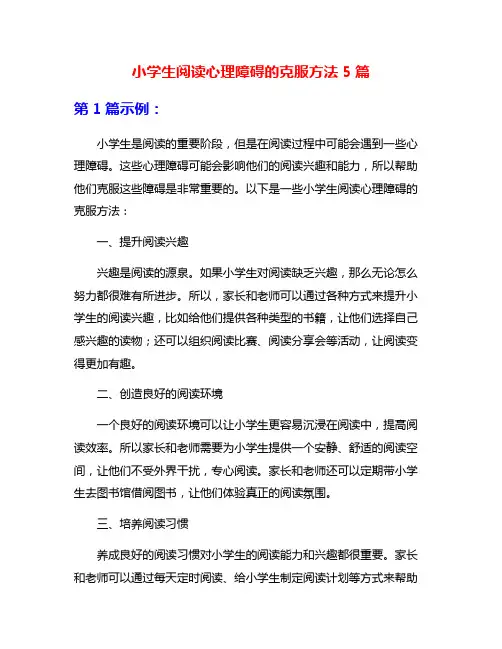 小学生阅读心理障碍的克服方法 5 篇

第 1 篇示例：

小学生是阅读的重要阶段，但是在阅读过程中可能会遇到一些心理障碍。这些心理障碍可能会影响他们的阅读兴趣和能力，所以帮助他们克服这些障碍是非常重要的。以下是一些小学生阅读心理障碍的克服方法：

一、提升阅读兴趣

兴趣是阅读的源泉。如果小学生对阅读缺乏兴趣，那么无论怎么努力都很难有所进步。所以，家长和老师可以通过各种方式来提升小学生的阅读兴趣，比如给他们提供各种类型的书籍，让他们选择自己感兴趣的读物；还可以组织阅读比赛、阅读分享会等活动，让阅读变得更加有趣。

二、创造良好的阅读环境

一个良好的阅读环境可以让小学生更容易沉浸在阅读中，提高阅读效率。所以家长和老师需要为小学生提供一个安静、舒适的阅读空间，让他们不受外界干扰，专心阅读。家长和老师还可以定期带小学生去图书馆借阅图书，让他们体验真正的阅读氛围。

三、培养阅读习惯

养成良好的阅读习惯对小学生的阅读能力和兴趣都很重要。家长和老师可以通过每天定时阅读、给小学生制定阅读计划等方式来帮助